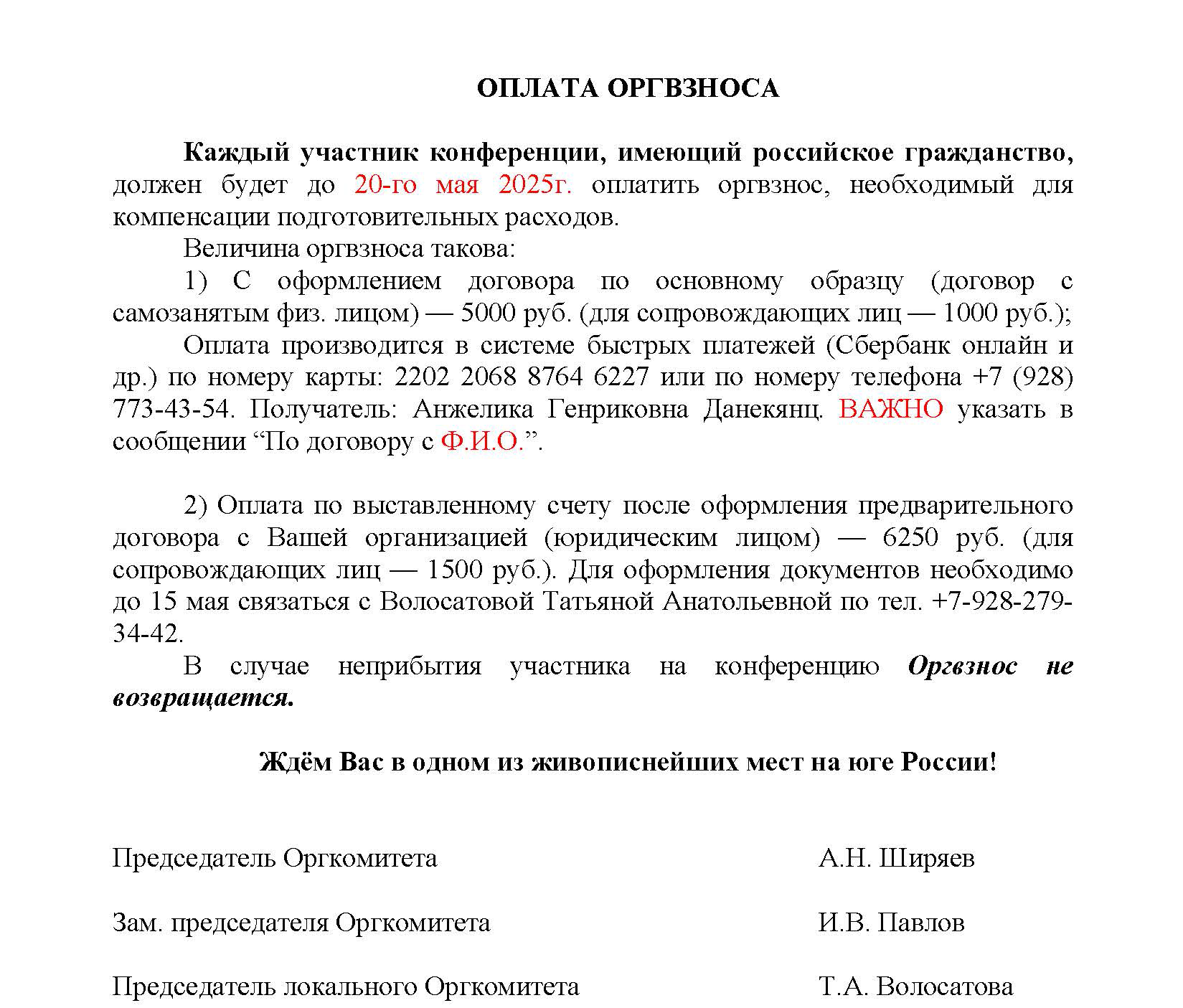 ОПЛАТА ОРГВЗНОСА

Каждый участник конференции, имеющий российское гражданство, должен будет до 20-го мая 2025г. оплатить оргвзнос, необходимый для компенсации подготовительных расходов.

Величина оргвзноса такова:

1) С оформлением договора по основному образцу (договор с самозанятым физ. лицом) — 5000 руб. (для сопровождающих лиц — 1000 руб.);

Оплата производится в системе быстрых платежей (Сбербанк онлайн и др.) по номеру карты: 2202 2068 8764 6227 или по номеру телефона +7 (928) 773-43-54. Получатель: Анжелика Генриковна Данекянц. ВАЖНО указать в сообщении “По договору с Ф.И.О.”.

2) Оплата по выставленному счету после оформления предварительного договора с Вашей организацией (юридическим лицом) — 6250 руб. (для сопровождающих лиц — 1500 руб.). Для оформления документов необходимо до 15 мая связаться с Волосатовой Татьяной Анатольевной по тел. +7-928-279-34-42.

В случае неприбытия участника на конференцию Оргвзнос не возвращается.

Ждём Вас в одном из живописнейших мест на юге России!

Председатель Оргкомитета А.Н. Ширяев

Зам. председателя Оргкомитета И.В. Павлов

Председатель локального Оргкомитета Т.А. Волосатова